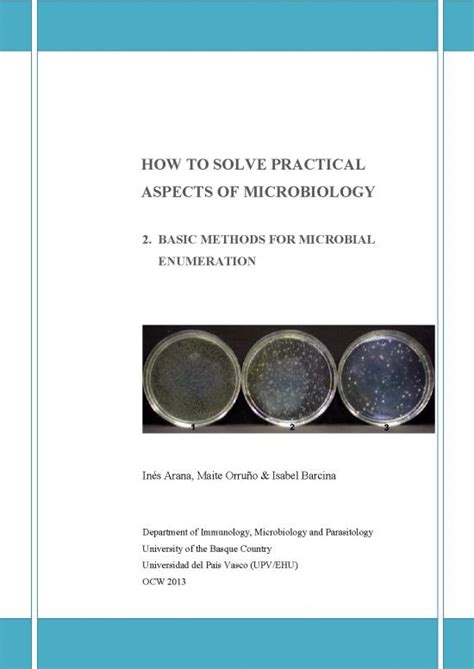 HOW TO SOLVE PRACTICAL ASPECTS OF MICROBIOLOGY

2. BASIC METHODS FOR MICROBIAL ENUMERATION

1
2
3

Inés Arana, Maite Orruño & Isabel Barcina

Department of Immunology, Microbiology and Parasitology
University of the Basque Country
Universidad del País Vasco (UPV/EHU)
OCW 2013